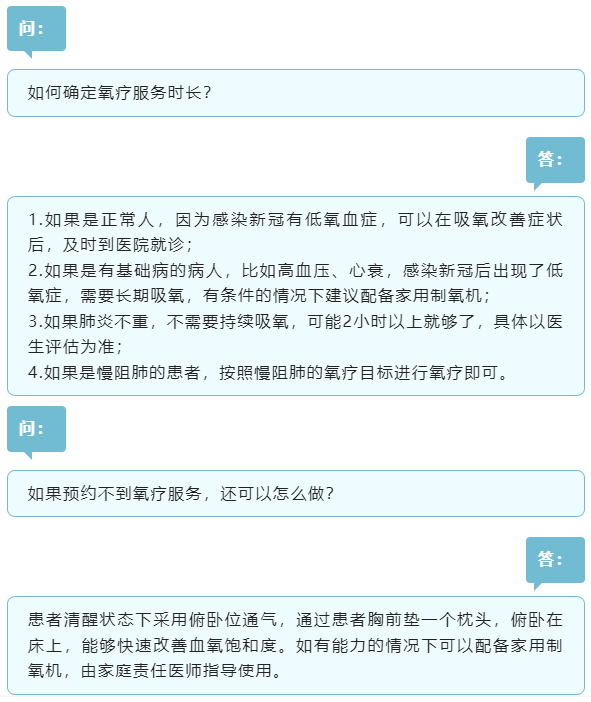 问：

如何确定氧疗服务时长？

答：

1.如果是正常人，因为感染新冠有低氧血症，可以在吸氧改善症状后，及时到医院就诊；
2.如果是有基础病的病人，比如高血压、心衰，感染新冠后出现了低氧症，需要长期吸氧，有条件的情况下建议配备家用制氧机；
3.如果肺炎不重，不需要持续吸氧，可能2小时以上就够了，具体以医生评估为准；
4.如果是慢阻肺的患者，按照慢阻肺的氧疗目标进行氧疗即可。

问：

如果预约不到氧疗服务，还可以怎么做？

答：

患者清醒状态下采用俯卧位通气，通过患者胸前垫一个枕头，俯卧在床上，能够快速改善血氧饱和度。如有能力的情况下可以配备家用制氧机，由家庭责任医师指导使用。